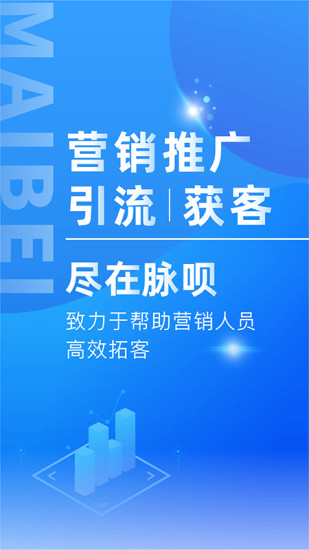 MAIBEI

营销推广
引流 | 获客

尽在脉呗

致力于帮助营销人员
高效拓客